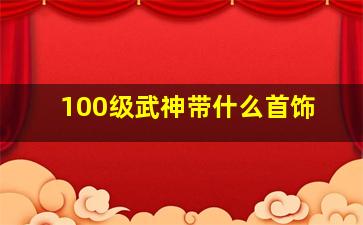 100级武神带什么首饰